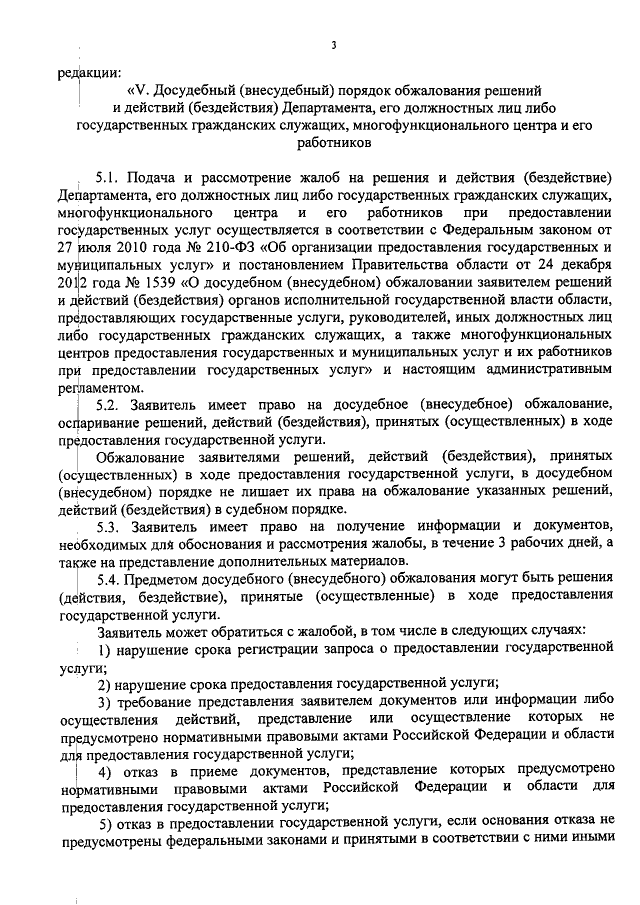 3

редакции:

«V. Досудебный (внесудебный) порядок обжалования решений и действий (бездействия) Департамента, его должностных лиц либо государственных гражданских служащих, многофункционального центра и его работников

5.1. Подача и рассмотрение жалоб на решения и действия (бездействие) Департамента, его должностных лиц либо государственных гражданских служащих, многофункционального центра и его работников при предоставлении государственных услуг осуществляется в соответствии с Федеральным законом от 27 июля 2010 года № 210-ФЗ «Об организации предоставления государственных и муниципальных услуг» и постановлением Правительства области от 24 декабря 2012 года № 1539 «О досудебном (внесудебном) обжаловании заявителем решений и действий (бездействия) органов исполнительной государственной власти области, предоставляющих государственные услуги, руководителей, иных должностных лиц либо государственных гражданских служащих, а также многофункциональных центров предоставления государственных и муниципальных услуг и их работников при предоставлении государственных услуг» и настоящим административным регламентом.

5.2. Заявитель имеет право на досудебное (внесудебное) обжалование, оспаривание решений, действий (бездействия), принятых (осуществленных) в ходе предоставления государственной услуги.

Обжалование заявителями решений, действий (бездействия), принятых (осуществленных) в ходе предоставления государственной услуги, в досудебном (внесудебном) порядке не лишает их права на обжалование указанных решений, действий (бездействия) в судебном порядке.

5.3. Заявитель имеет право на получение информации и документов, необходимых для обоснования и рассмотрения жалобы, в течение 3 рабочих дней, а также на представление дополнительных материалов.

5.4. Предметом досудебного (внесудебного) обжалования могут быть решения (действия, бездействие), принятые (осуществленные) в ходе предоставления государственной услуги.

Заявитель может обратиться с жалобой, в том числе в следующих случаях:

1) нарушение срока регистрации запроса о предоставлении государственной услуги;

2) нарушение срока предоставления государственной услуги;

3) требование представления заявителем документов или информации либо осуществления действий, представление или осуществление которых не предусмотрено нормативными правовыми актами Российской Федерации и области для предоставления государственной услуги;

4) отказ в приеме документов, представление которых предусмотрено нормативными правовыми актами Российской Федерации и области для предоставления государственной услуги;

5) отказ в предоставлении государственной услуги, если основания отказа не предусмотрены федеральными законами и принятыми в соответствии с ними иными